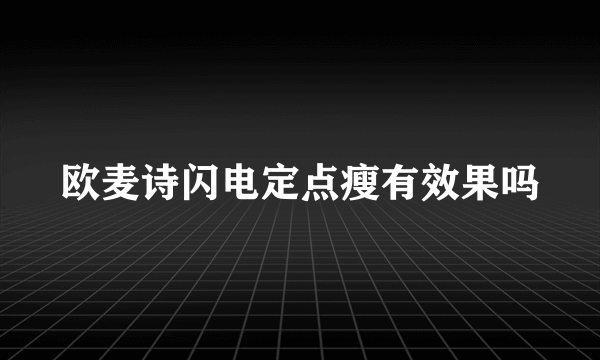 欧麦诗闪电定点瘦有效果吗